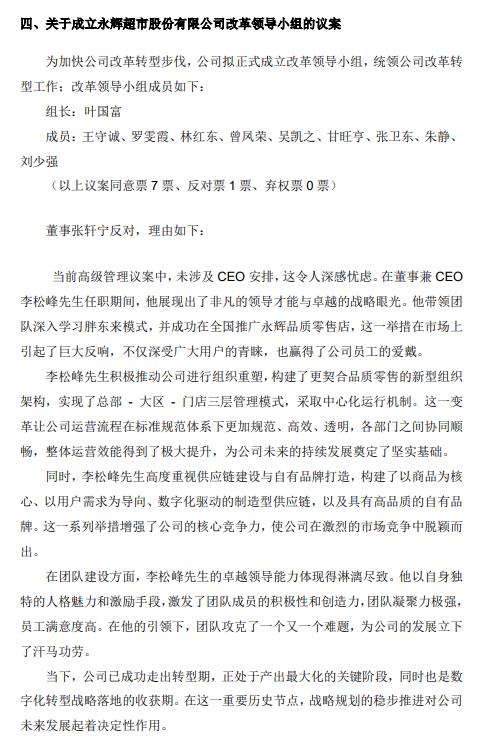 四、关于成立永辉超市股份有限公司改革领导小组的议案

为加快公司改革转型步伐，公司拟正式成立改革领导小组，统领公司改革转型工作：改革领导小组成员如下：

组长：叶国富

成员：王守诚、罗雯霞、林红东、曾凤荣、吴凯之、甘旺亨、张卫东、朱静、刘少强

（以上议案同意票 7 票、反对票 1 票、弃权票 0 票）

董事张轩宁反对，理由如下：

当前高级管理议案中，未涉及 CEO 安排，这令人深感忧虑。在董事兼 CEO 李松峰先生任职期间，他展现出了非凡的领导才能与卓越的战略眼光。他带领团队深入学习胖东来模式，并成功在全国推广永辉品质零售店，这一举措在市场上引起了巨大反响，不仅深受广大用户的青睐，也赢得了公司员工的爱戴。

李松峰先生积极推动公司进行组织重塑，构建了更契合品质零售的新型组织架构，实现了总部 - 大区 - 门店三层管理模式，采取中心化运行机制。这一变革让公司运营流程在标准规范体系下更加规范、高效、透明，各部门之间协同顺畅，整体运营效能得到了极大提升，为公司未来的持续发展奠定了坚实基础。

同时，李松峰先生高度重视供应链建设与自有品牌打造，构建了以商品为核心、以用户需求为导向、数字化驱动的制造型供应链，以及具有高品质的自有品牌。这一系列举措增强了公司的核心竞争力，使公司在激烈的市场竞争中脱颖而出。

在团队建设方面，李松峰先生的卓越领导能力体现得淋漓尽致。他以自身独特的人格魅力和激励手段，激发了团队成员的积极性和创造力，团队凝聚力极强，员工满意度高。在他的引领下，团队攻克了一个又一个难题，为公司的发展立下了汗马功劳。

当下，公司已成功走出转型期，正处于产出最大化的关键阶段，同时也是数字化转型战略落地的收获期。在这一重要历史节点，战略规划的稳步推进对公司未来发展起着决定性作用。